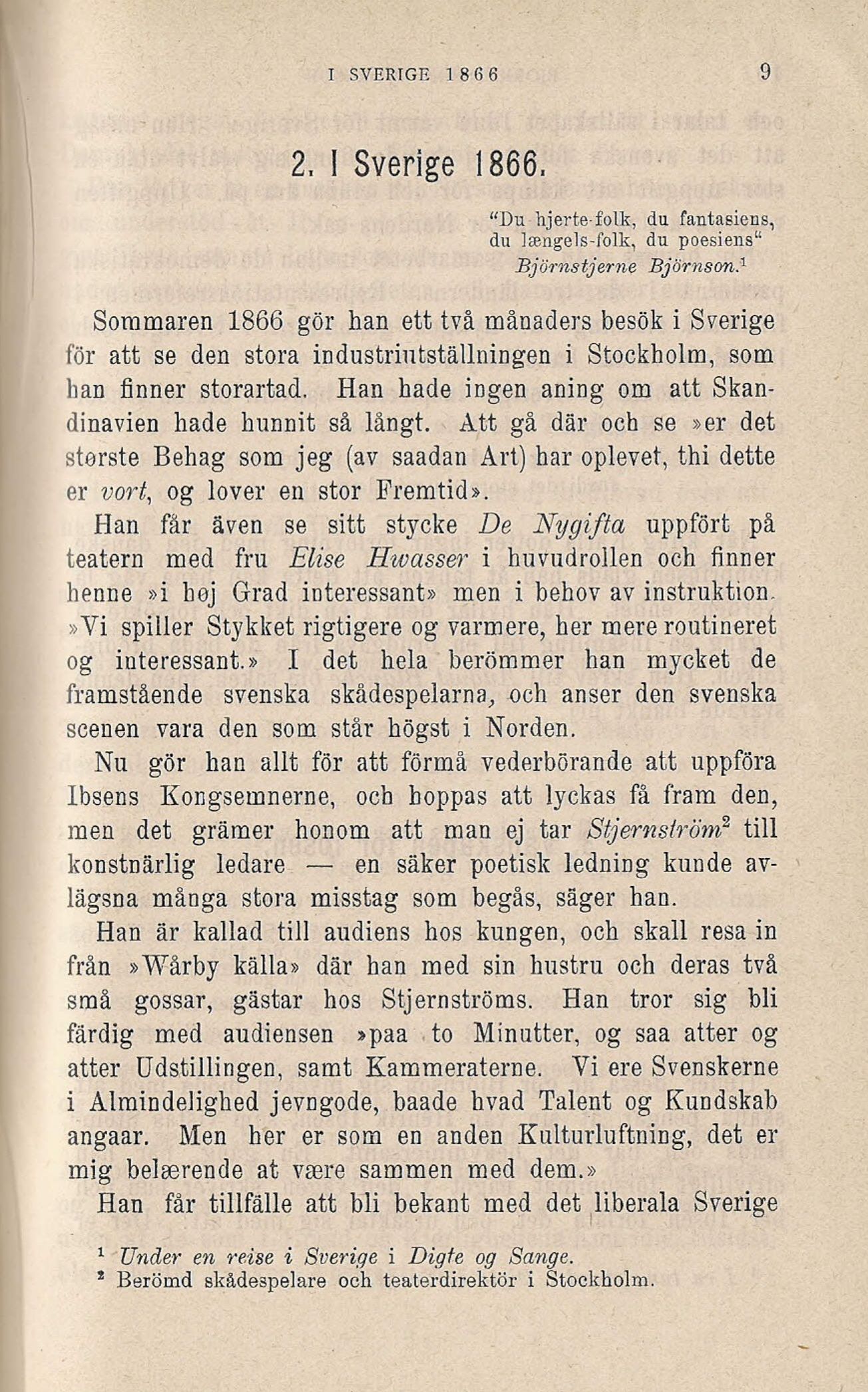 I SVERIGE 1866 9

2. I Sverige 1866.

"Du hjerte-folk, du fantasiens, du længels-folk, du poesiens"
Björnstjerne Björnson.$^1$

Sommaren 1866 gör han ett två månaders besök i Sverige för att se den stora industriutställningen i Stockholm, som han finner storartad. Han hade ingen aning om att Skandinavien hade hunnit så långt. Att gå där och se »er det største Behag som jeg (av saadan Art) har oplevet, thi dette er vort, og lover en stor Fremtid».

Han får även se sitt stycke De Nygifta uppfört på teatern med fru Elise Hwasser i huvudrollen och finner henne »i høj Grad interessant» men i behov av instruktion. »Vi spiller Stykket rigtigere og varmere, her mere routineret og interessant.» I det hela berömmer han mycket de framstående svenska skådespelarna, och anser den svenska scenen vara den som står högst i Norden.

Nu gör han allt för att förmå vederbörande att uppföra Ibsens Kongsemnerne, och hoppas att lyckas få fram den, men det grämer honom att man ej tar Stjernström$^2$ till konstnärlig ledare — en säker poetisk ledning kunde avlägsna många stora misstag som begås, säger han.

Han är kallad till audiens hos kungen, och skall resa in från »Wårby källa» där han med sin hustru och deras två små gossar, gästar hos Stjernströms. Han tror sig bli färdig med audiensen »paa to Minutter, og saa atter og atter Udstillingen, samt Kammeraterne. Vi ere Svenskerne i Almindelighed jevngode, baade hvad Talent og Kundskab angaar. Men her er som en anden Kulturluftning, det er mig belærende at være sammen med dem.»

Han får tillfälle att bli bekant med det liberala Sverige

$^1$ Under en reise i Sverige i Digte og Sange.
$^2$ Berömd skådespelare och teaterdirektör i Stockholm.